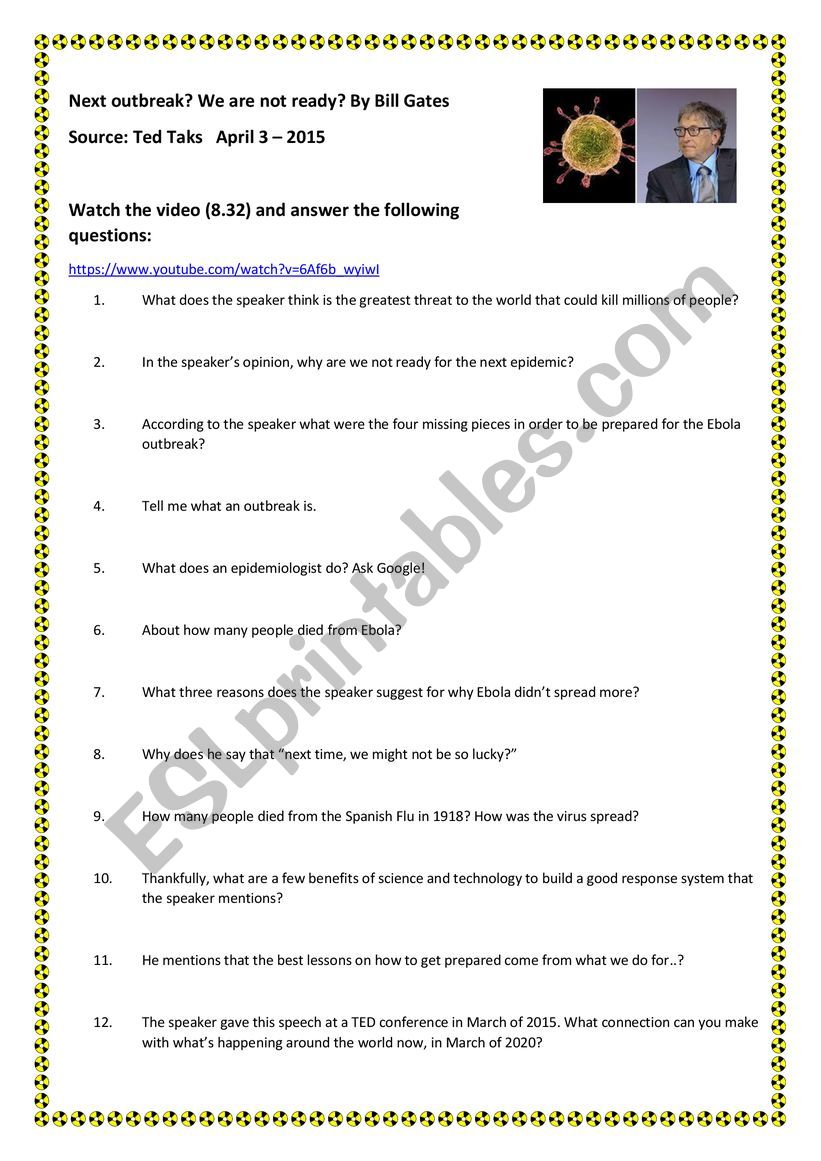 Next outbreak? We are not ready? By Bill Gates

Source: Ted Taks April 3 – 2015

Watch the video (8.32) and answer the following questions:

https://www.youtube.com/watch?v=6Af6b_wyiwI

1. What does the speaker think is the greatest threat to the world that could kill millions of people?

2. In the speaker's opinion, why are we not ready for the next epidemic?

3. According to the speaker what were the four missing pieces in order to be prepared for the Ebola outbreak?

4. Tell me what an outbreak is.

5. What does an epidemiologist do? Ask Google!

6. About how many people died from Ebola?

7. What three reasons does the speaker suggest for why Ebola didn't spread more?

8. Why does he say that "next time, we might not be so lucky?"

9. How many people died from the Spanish Flu in 1918? How was the virus spread?

10. Thankfully, what are a few benefits of science and technology to build a good response system that the speaker mentions?

11. He mentions that the best lessons on how to get prepared come from what we do for..?

12. The speaker gave this speech at a TED conference in March of 2015. What connection can you make with what's happening around the world now, in March of 2020?

ESLprintables.com